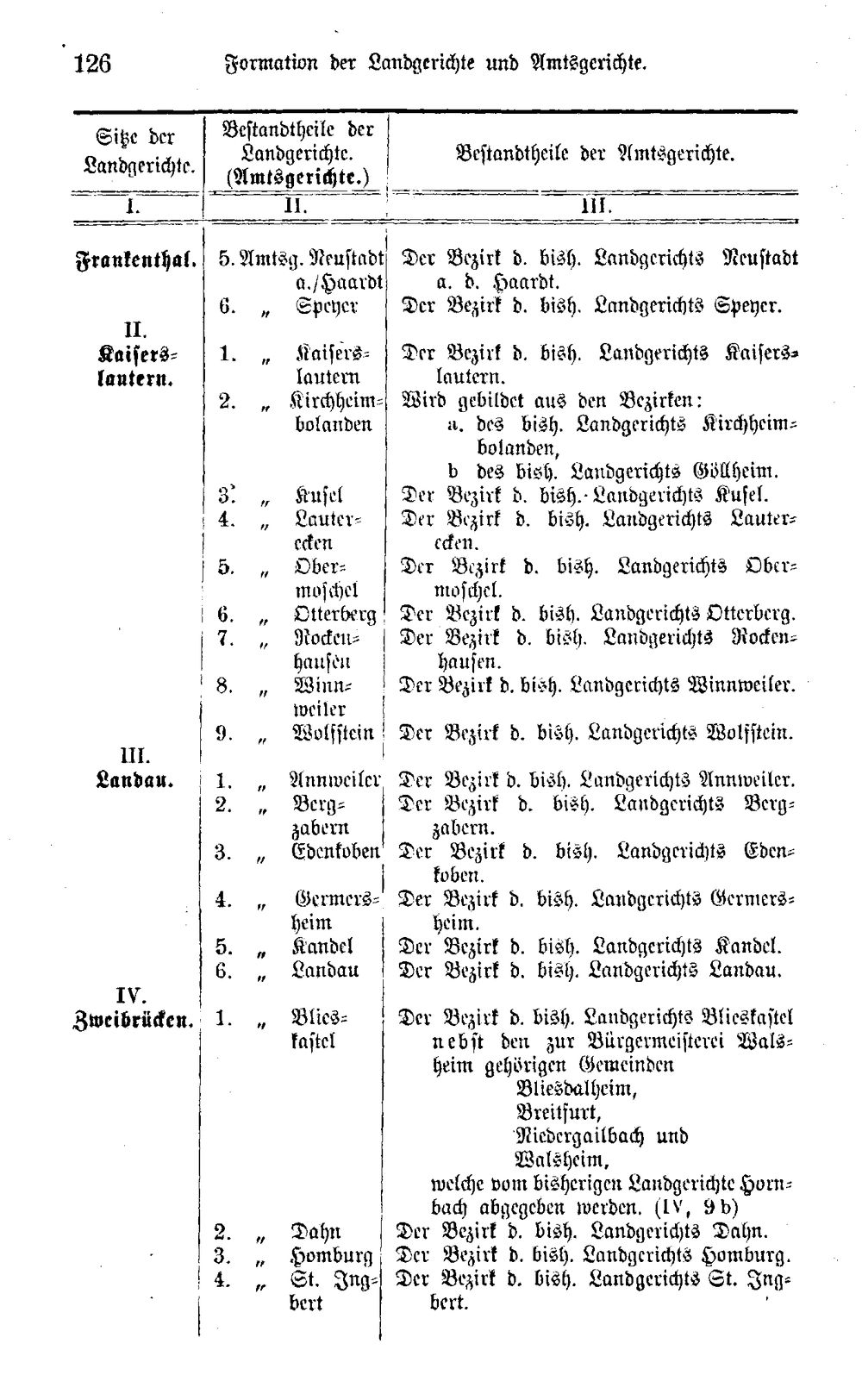 126 Formation der Landgerichte und Amtsgerichte.

| Sitze der Landgerichte. | Bestandtheile der Landgerichte. (Amtsgerichte.) | Bestandtheile der Amtsgerichte. |
|---|---|---|
| I. | II. | III. |
| Frankenthal. | 5. Amtsg. Neustadt a./Haardt | Der Bezirk d. bish. Landgerichts Neustadt a. d. Haardt. |
| | 6. " Speyer | Der Bezirk d. bish. Landgerichts Speyer. |
| II. Kaiserslautern. | 1. " Kaiserslautern | Der Bezirk d. bish. Landgerichts Kaiserslautern. |
| | 2. " Kirchheimbolanden | Wird gebildet aus den Bezirken: a. des bish. Landgerichts Kirchheimbolanden, b des bish. Landgerichts Göllheim. |
| | 3. " Kusel | Der Bezirk d. bish. Landgerichts Kusel. |
| | 4. " Lauterecken | Der Bezirk d. bish. Landgerichts Lauterecken. |
| | 5. " Obermoschel | Der Bezirk d. bish. Landgerichts Obermoschel. |
| | 6. " Otterberg | Der Bezirk d. bish. Landgerichts Otterberg. |
| | 7. " Rockenhausen | Der Bezirk d. bish. Landgerichts Rockenhausen. |
| | 8. " Winnweiler | Der Bezirk d. bish. Landgerichts Winnweiler. |
| | 9. " Wolfstein | Der Bezirk d. bish. Landgerichts Wolfstein. |
| III. Landau. | 1. " Annweiler | Der Bezirk d. bish. Landgerichts Annweiler. |
| | 2. " Bergzabern | Der Bezirk d. bish. Landgerichts Bergzabern. |
| | 3. " Edenkoben | Der Bezirk d. bish. Landgerichts Edenkoben. |
| | 4. " Germersheim | Der Bezirk d. bish. Landgerichts Germersheim. |
| | 5. " Kandel | Der Bezirk d. bish. Landgerichts Kandel. |
| | 6. " Landau | Der Bezirk d. bish. Landgerichts Landau. |
| IV. Zweibrücken. | 1. " Blieskastel | Der Bezirk d. bish. Landgerichts Blieskastel nebst den zur Bürgermeisterei Walsheim gehörigen Gemeinden Bliesdalheim, Breitfurt, Niedergailbach und Walsheim, welche vom bisherigen Landgerichte Hornbach abgegeben werden. (IV, 9 b) |
| | 2. " Dahn | Der Bezirk d. bish. Landgerichts Dahn. |
| | 3. " Homburg | Der Bezirk d. bish. Landgerichts Homburg. |
| | 4. " St. Ingbert | Der Bezirk d. bish. Landgerichts St. Ingbert. |